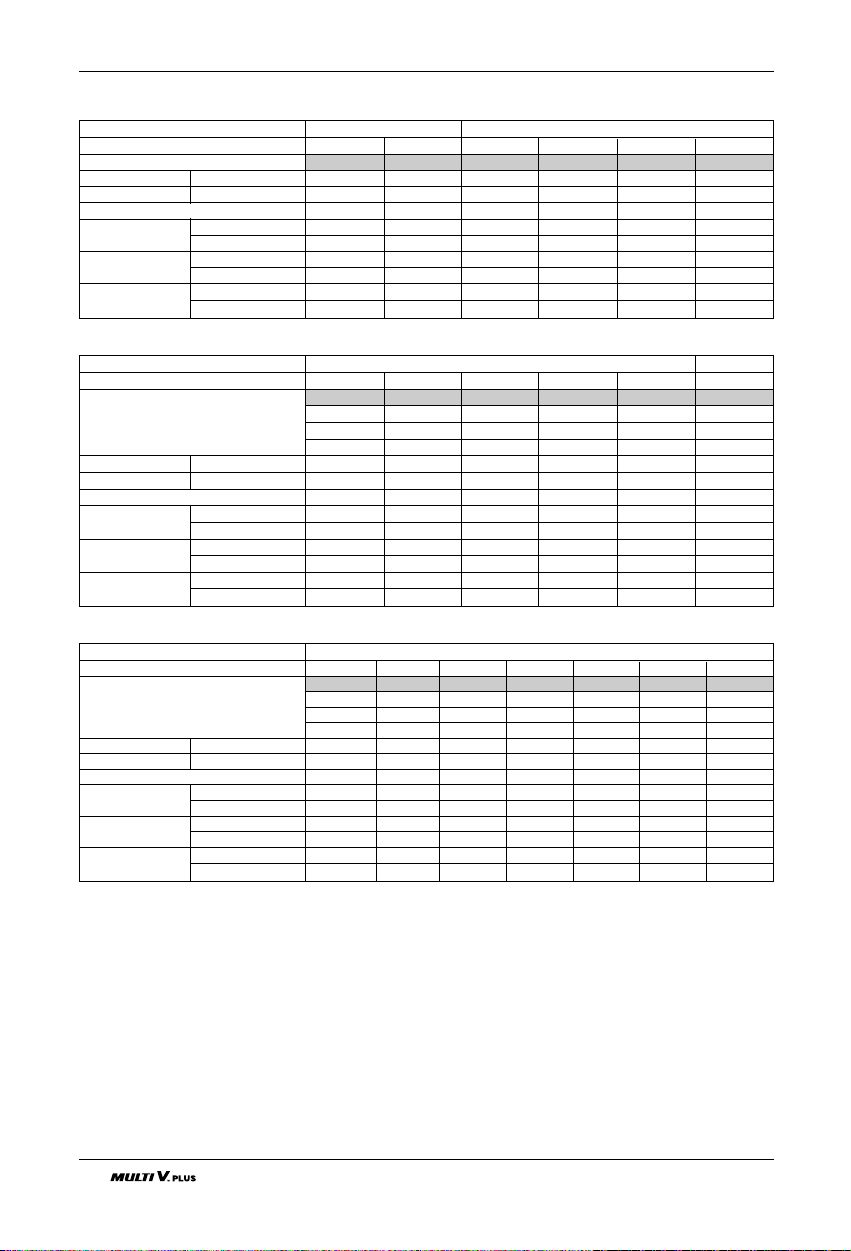 MULTI V. PLUS